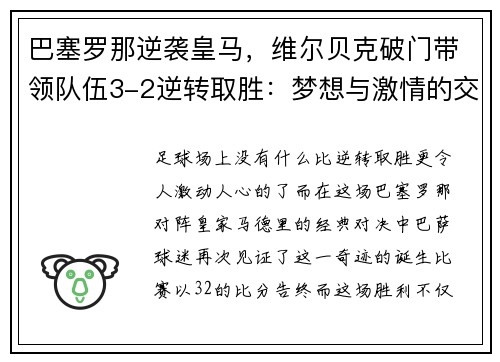 巴塞罗那逆袭皇马，维尔贝克破门带领队伍3-2逆转取胜：梦想与激情的交

足球场上没有什么比逆转取胜更令人激动人心的了而在这场巴塞罗那对阵皇家马德里的经典对决中巴萨球迷再次见证了这一奇迹的诞生比赛以32的比分告终而这场胜利不仅